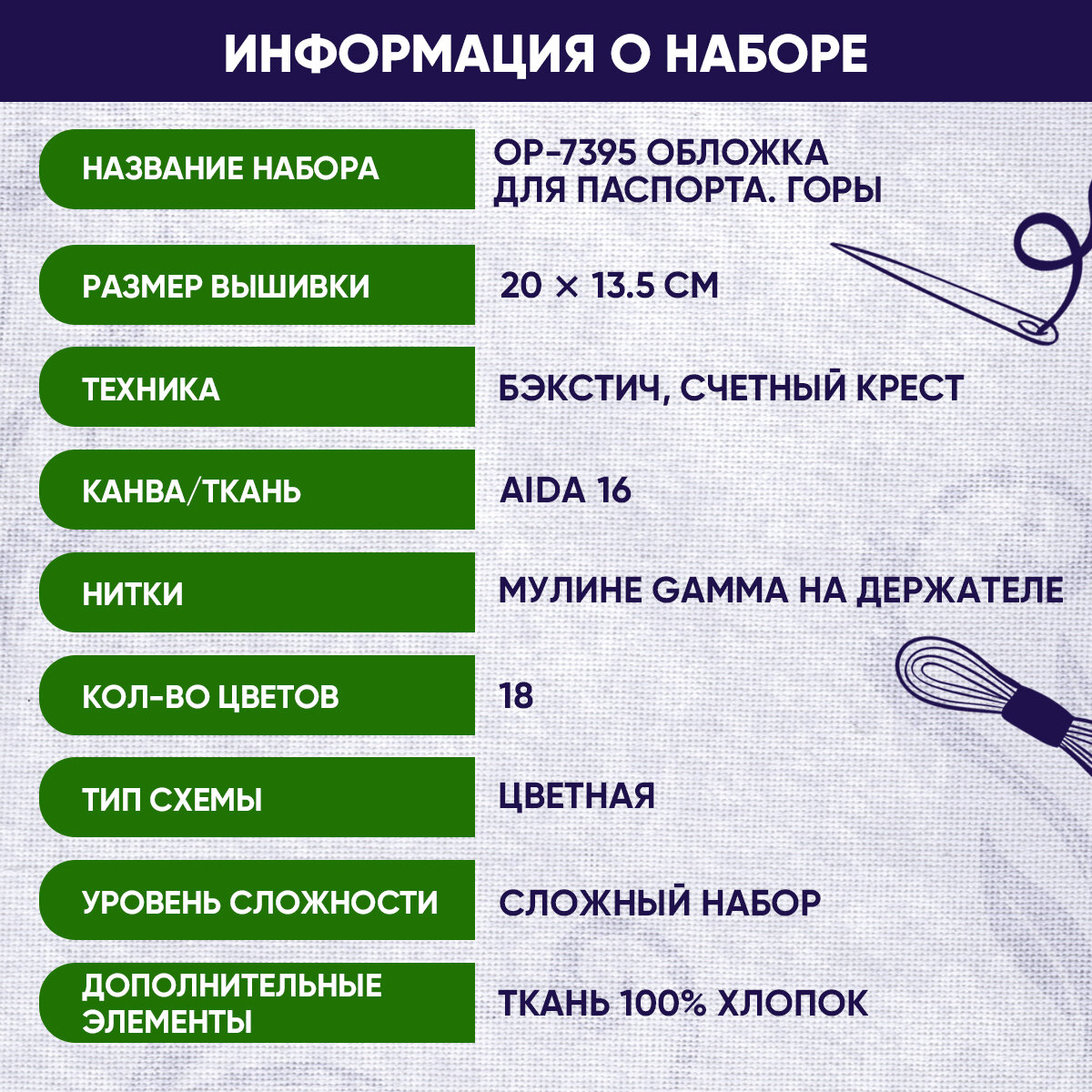 ИНФОРМАЦИЯ О НАБОРЕ

НАЗВАНИЕ НАБОРА
ОР-7395 ОБЛОЖКА ДЛЯ ПАСПОРТА. ГОРЫ

РАЗМЕР ВЫШИВКИ
20 × 13.5 СМ

ТЕХНИКА
БЭКСТИЧ, СЧЕТНЫЙ КРЕСТ

КАНВА/ТКАНЬ
AIDA 16

НИТКИ
МУЛИНЕ GAMMA НА ДЕРЖАТЕЛЕ

КОЛ-ВО ЦВЕТОВ
18

ТИП СХЕМЫ
ЦВЕТНАЯ

УРОВЕНЬ СЛОЖНОСТИ
СЛОЖНЫЙ НАБОР

ДОПОЛНИТЕЛЬНЫЕ ЭЛЕМЕНТЫ
ТКАНЬ 100% ХЛОПОК